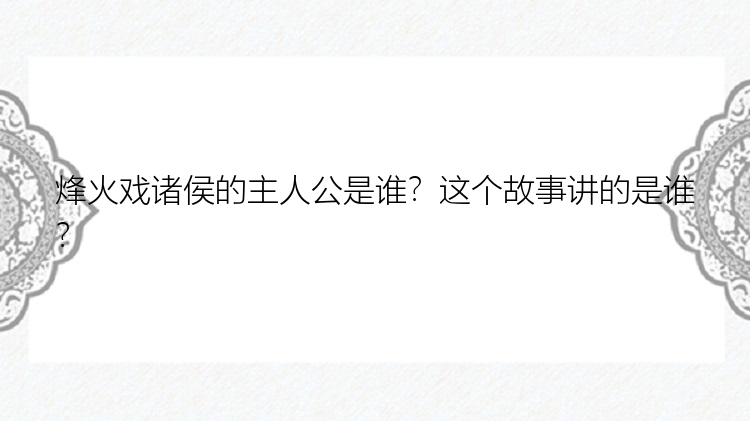 烽火戏诸侯的主人公是谁？这个故事讲的是谁？